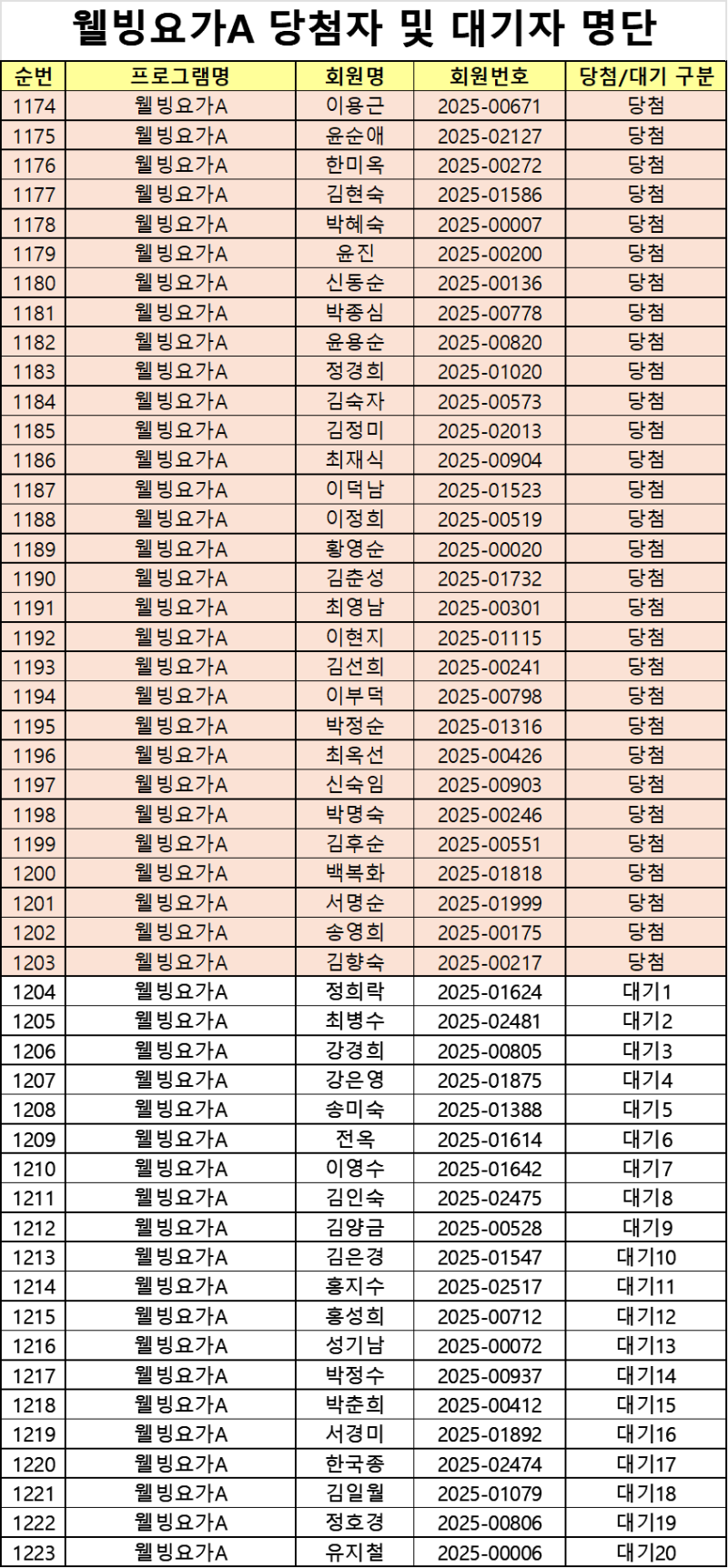 웰빙요가A 당첨자 및 대기자 명단

| 순번 | 프로그램명 | 회원명 | 회원번호 | 당첨/대기 구분 |
|---|---|---|---|---|
| 1174 | 웰빙요가A | 이용근 | 2025-00671 | 당첨 |
| 1175 | 웰빙요가A | 윤순애 | 2025-02127 | 당첨 |
| 1176 | 웰빙요가A | 한미옥 | 2025-00272 | 당첨 |
| 1177 | 웰빙요가A | 김현숙 | 2025-01586 | 당첨 |
| 1178 | 웰빙요가A | 박혜숙 | 2025-00007 | 당첨 |
| 1179 | 웰빙요가A | 윤진 | 2025-00200 | 당첨 |
| 1180 | 웰빙요가A | 신동순 | 2025-00136 | 당첨 |
| 1181 | 웰빙요가A | 박종심 | 2025-00778 | 당첨 |
| 1182 | 웰빙요가A | 윤용순 | 2025-00820 | 당첨 |
| 1183 | 웰빙요가A | 정경희 | 2025-01020 | 당첨 |
| 1184 | 웰빙요가A | 김숙자 | 2025-00573 | 당첨 |
| 1185 | 웰빙요가A | 김정미 | 2025-02013 | 당첨 |
| 1186 | 웰빙요가A | 최재식 | 2025-00904 | 당첨 |
| 1187 | 웰빙요가A | 이덕남 | 2025-01523 | 당첨 |
| 1188 | 웰빙요가A | 이정희 | 2025-00519 | 당첨 |
| 1189 | 웰빙요가A | 황영순 | 2025-00020 | 당첨 |
| 1190 | 웰빙요가A | 김춘성 | 2025-01732 | 당첨 |
| 1191 | 웰빙요가A | 최영남 | 2025-00301 | 당첨 |
| 1192 | 웰빙요가A | 이현지 | 2025-01115 | 당첨 |
| 1193 | 웰빙요가A | 김선희 | 2025-00241 | 당첨 |
| 1194 | 웰빙요가A | 이부덕 | 2025-00798 | 당첨 |
| 1195 | 웰빙요가A | 박정순 | 2025-01316 | 당첨 |
| 1196 | 웰빙요가A | 최옥선 | 2025-00426 | 당첨 |
| 1197 | 웰빙요가A | 신숙임 | 2025-00903 | 당첨 |
| 1198 | 웰빙요가A | 박명숙 | 2025-00246 | 당첨 |
| 1199 | 웰빙요가A | 김후순 | 2025-00551 | 당첨 |
| 1200 | 웰빙요가A | 백복화 | 2025-01818 | 당첨 |
| 1201 | 웰빙요가A | 서명순 | 2025-01999 | 당첨 |
| 1202 | 웰빙요가A | 송영희 | 2025-00175 | 당첨 |
| 1203 | 웰빙요가A | 김향숙 | 2025-00217 | 당첨 |
| 1204 | 웰빙요가A | 정희락 | 2025-01624 | 대기1 |
| 1205 | 웰빙요가A | 최병수 | 2025-02481 | 대기2 |
| 1206 | 웰빙요가A | 강경희 | 2025-00805 | 대기3 |
| 1207 | 웰빙요가A | 강은영 | 2025-01875 | 대기4 |
| 1208 | 웰빙요가A | 송미숙 | 2025-01388 | 대기5 |
| 1209 | 웰빙요가A | 전옥 | 2025-01614 | 대기6 |
| 1210 | 웰빙요가A | 이영수 | 2025-01642 | 대기7 |
| 1211 | 웰빙요가A | 김인숙 | 2025-02475 | 대기8 |
| 1212 | 웰빙요가A | 김양금 | 2025-00528 | 대기9 |
| 1213 | 웰빙요가A | 김은경 | 2025-01547 | 대기10 |
| 1214 | 웰빙요가A | 홍지수 | 2025-02517 | 대기11 |
| 1215 | 웰빙요가A | 홍성희 | 2025-00712 | 대기12 |
| 1216 | 웰빙요가A | 성기남 | 2025-00072 | 대기13 |
| 1217 | 웰빙요가A | 박정수 | 2025-00937 | 대기14 |
| 1218 | 웰빙요가A | 박춘희 | 2025-00412 | 대기15 |
| 1219 | 웰빙요가A | 서경미 | 2025-01892 | 대기16 |
| 1220 | 웰빙요가A | 한국종 | 2025-02474 | 대기17 |
| 1221 | 웰빙요가A | 김일월 | 2025-01079 | 대기18 |
| 1222 | 웰빙요가A | 정호경 | 2025-00806 | 대기19 |
| 1223 | 웰빙요가A | 유지철 | 2025-00006 | 대기20 |